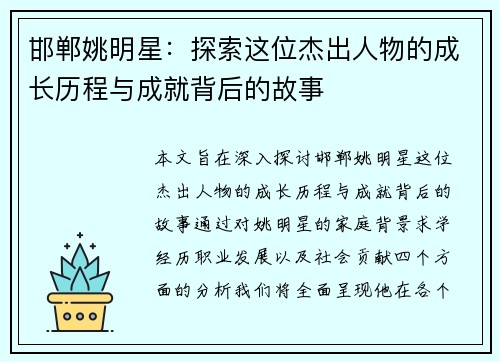 邯郸姚明星：探索这位杰出人物的成长历程与成就背后的故事

本文旨在深入探讨邯郸姚明星这位杰出人物的成长历程与成就背后的故事通过对姚明星的家庭背景求学经历职业发展以及社会贡献四个方面的分析我们将全面呈现他在各个